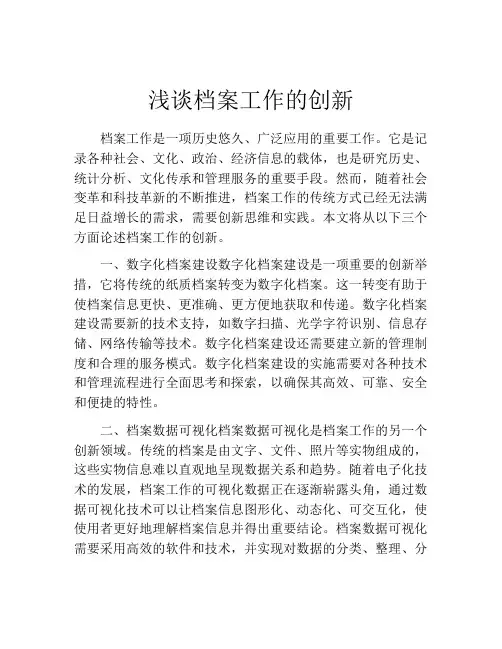 浅谈档案工作的创新

档案工作是一项历史悠久、广泛应用的重要工作。它是记录各种社会、文化、政治、经济信息的载体，也是研究历史、统计分析、文化传承和管理服务的重要手段。然而，随着社会变革和科技革新的不断推进，档案工作的传统方式已经无法满足日益增长的需求，需要创新思维和实践。本文将从以下三个方面论述档案工作的创新。

一、数字化档案建设数字化档案建设是一项重要的创新举措，它将传统的纸质档案转变为数字化档案。这一转变有助于使档案信息更快、更准确、更方便地获取和传递。数字化档案建设需要新的技术支持，如数字扫描、光学字符识别、信息存储、网络传输等技术。数字化档案建设还需要建立新的管理制度和合理的服务模式。数字化档案建设的实施需要对各种技术和管理流程进行全面思考和探索，以确保其高效、可靠、安全和便捷的特性。

二、档案数据可视化档案数据可视化是档案工作的另一个创新领域。传统的档案是由文字、文件、照片等实物组成的，这些实物信息难以直观地呈现数据关系和趋势。随着电子化技术的发展，档案工作的可视化数据正在逐渐崭露头角，通过数据可视化技术可以让档案信息图形化、动态化、可交互化，使使用者更好地理解档案信息并得出重要结论。档案数据可视化需要采用高效的软件和技术，并实现对数据的分类、整理、分